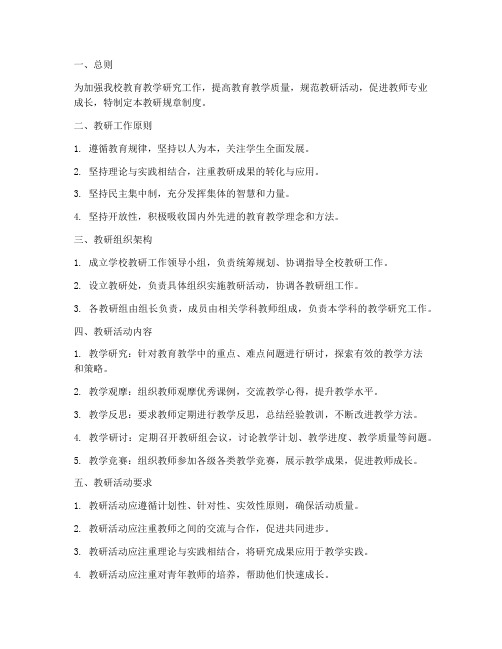 一、总则

为加强我校教育教学研究工作，提高教育教学质量，规范教研活动，促进教师专业成长，特制定本教研规章制度。

二、教研工作原则

1. 遵循教育规律，坚持以人为本，关注学生全面发展。

2. 坚持理论与实践相结合，注重教研成果的转化与应用。

3. 坚持民主集中制，充分发挥集体的智慧和力量。

4. 坚持开放性，积极吸收国内外先进的教育教学理念和方法。

三、教研组织架构

1. 成立学校教研工作领导小组，负责统筹规划、协调指导全校教研工作。

2. 设立教研处，负责具体组织实施教研活动，协调各教研组工作。

3. 各教研组由组长负责，成员由相关学科教师组成，负责本学科的教学研究工作。

四、教研活动内容

1. 教学研究：针对教育教学中的重点、难点问题进行研讨，探索有效的教学方法和策略。

2. 教学观摩：组织教师观摩优秀课例，交流教学心得，提升教学水平。

3. 教学反思：要求教师定期进行教学反思，总结经验教训，不断改进教学方法。

4. 教学研讨：定期召开教研组会议，讨论教学计划、教学进度、教学质量等问题。

5. 教学竞赛：组织教师参加各级各类教学竞赛，展示教学成果，促进教师成长。

五、教研活动要求

1. 教研活动应遵循计划性、针对性、实效性原则，确保活动质量。

2. 教研活动应注重教师之间的交流与合作，促进共同进步。

3. 教研活动应注重理论与实践相结合，将研究成果应用于教学实践。

4. 教研活动应注重对青年教师的培养，帮助他们快速成长。